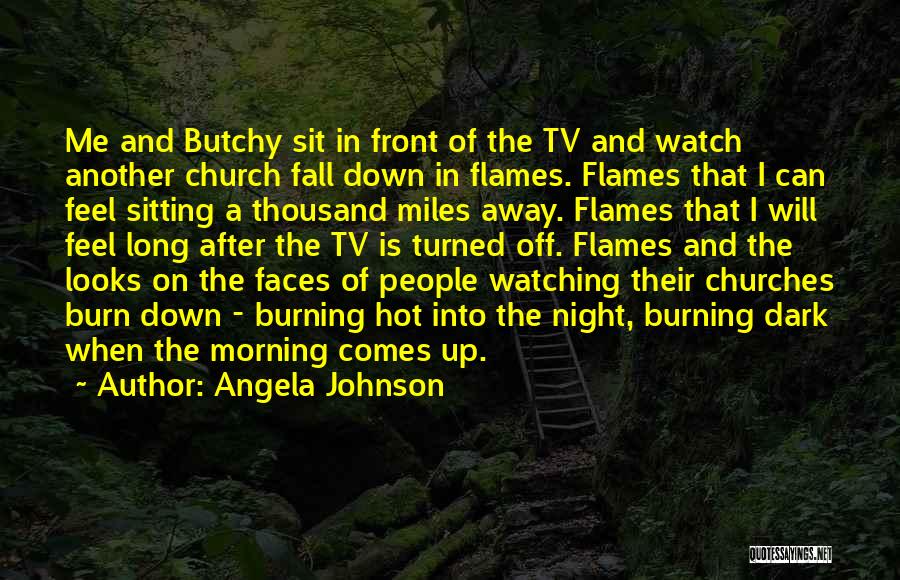 Me and Butchy sit in front of the TV and watch another church fall down in flames. Flames that I can feel sitting a thousand miles away. Flames that I will feel long after the TV is turned off. Flames and the looks on the faces of people watching their churches burn down - burning hot into the night, burning dark when the morning comes up.

~ Author: Angela Johnson

QUOTESSAYINGS.NET